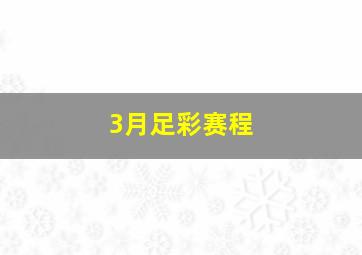 3月足彩赛程